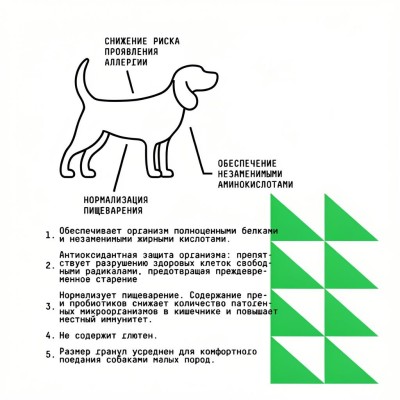 СНИЖЕНИЕ РИСКА ПРОЯВЛЕНИЯ АЛЛЕРГИИ

ОБЕСПЕЧЕНИЕ НЕЗАМЕНИМЫМИ АМИНОКИСЛОТАМИ

НОРМАЛИЗАЦИЯ ПИЩЕВАРЕНИЯ

1. Обеспечивает организм полноценными белками и незаменимыми жирными кислотами.

2. Антиоксидантная защита организма: препятствует разрушению здоровых клеток свободными радикалами, предотвращая преждевременное старение

3. Нормализует пищеварение. Содержание пре- и пробиотиков снижает количество патогенных микроорганизмов в кишечнике и повышает местный иммунитет.

4. Не содержит глютен.

5. Размер гранул усреднен для комфортного поедания собаками малых пород.